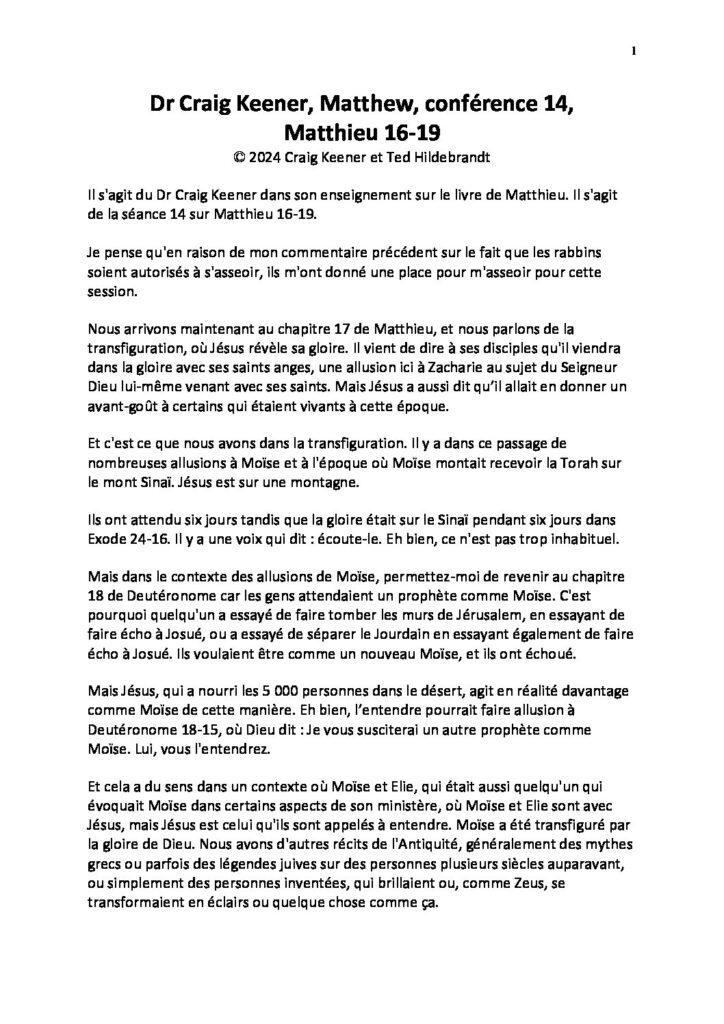 1

Dr Craig Keener, Matthew, conférence 14, Matthieu 16-19
© 2024 Craig Keener et Ted Hildebrandt

Il s'agit du Dr Craig Keener dans son enseignement sur le livre de Matthieu. Il s'agit de la séance 14 sur Matthieu 16-19.

Je pense qu'en raison de mon commentaire précédent sur le fait que les rabbins soient autorisés à s'asseoir, ils m'ont donné une place pour m'asseoir pour cette session.

Nous arrivons maintenant au chapitre 17 de Matthieu, et nous parlons de la transfiguration, où Jésus révèle sa gloire. Il vient de dire à ses disciples qu'il viendra dans la gloire avec ses saints anges, une allusion ici à Zacharie au sujet du Seigneur Dieu lui-même venant avec ses saints. Mais Jésus a aussi dit qu'il allait en donner un avant-goût à certains qui étaient vivants à cette époque.

Et c'est ce que nous avons dans la transfiguration. Il y a dans ce passage de nombreuses allusions à Moïse et à l'époque où Moïse montait recevoir la Torah sur le mont Sinaï. Jésus est sur une montagne.

Ils ont attendu six jours tandis que la gloire était sur le Sinaï pendant six jours dans Exode 24-16. Il y a une voix qui dit : écoute-le. Eh bien, ce n'est pas trop inhabituel.

Mais dans le contexte des allusions de Moïse, permettez-moi de revenir au chapitre 18 de Deutéronome car les gens attendaient un prophète comme Moïse. C'est pourquoi quelqu'un a essayé de faire tomber les murs de Jérusalem, en essayant de faire écho à Josué, ou a essayé de séparer le Jourdain en essayant également de faire écho à Josué. Ils voulaient être comme un nouveau Moïse, et ils ont échoué.

Mais Jésus, qui a nourri les 5 000 personnes dans le désert, agit en réalité davantage comme Moïse de cette manière. Eh bien, l'entendre pourrait faire allusion à Deutéronome 18-15, où Dieu dit : Je vous susciterai un autre prophète comme Moïse. Lui, vous l'entendrez.

Et cela a du sens dans un contexte où Moïse et Elie, qui était aussi quelqu'un qui évoquait Moïse dans certains aspects de son ministère, où Moïse et Elie sont avec Jésus, mais Jésus est celui qu'ils sont appelés à entendre. Moïse a été transfiguré par la gloire de Dieu. Nous avons d'autres récits de l'Antiquité, généralement des mythes grecs ou parfois des légendes juives sur des personnes plusieurs siècles auparavant, ou simplement des personnes inventées, qui brillaient ou, comme Zeus, se transformaient en éclairs ou quelque chose comme ça.